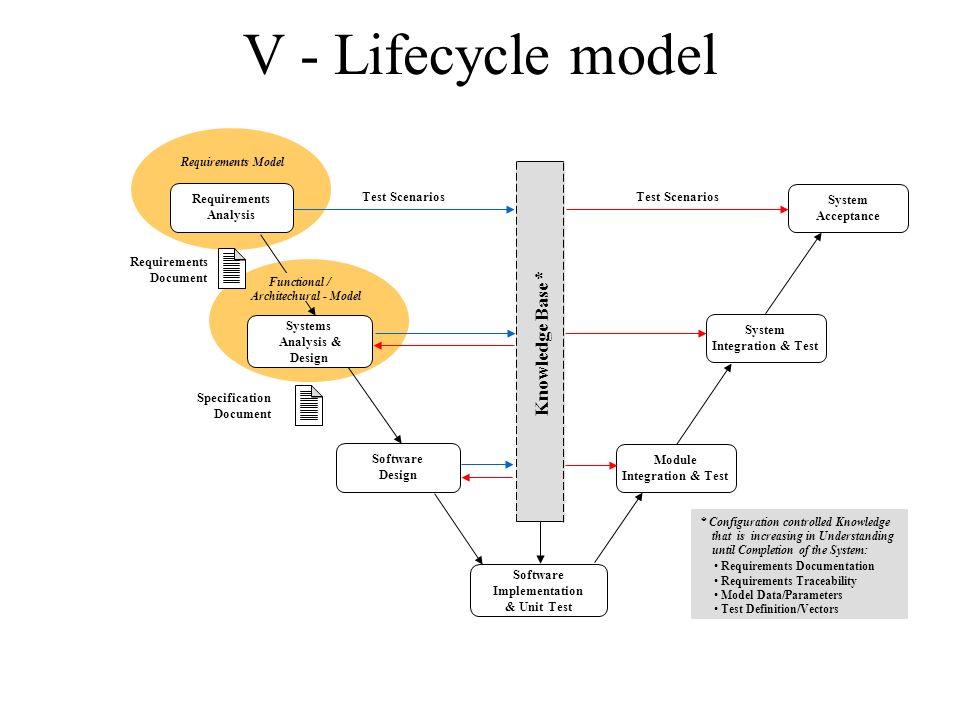 V - Lifecycle model

Requirements Model

Requirements Analysis

Test Scenarios

Test Scenarios

System Acceptance

Requirements Document

Functional / Architechural - Model

Systems Analysis & Design

Knowledge Base *

System Integration & Test

Specification Document

Software Design

Module Integration & Test

Software Implementation & Unit Test

* Configuration controlled Knowledge that is increasing in Understanding until Completion of the System:
• Requirements Documentation
• Requirements Traceability
• Model Data/Parameters
• Test Definition/Vectors